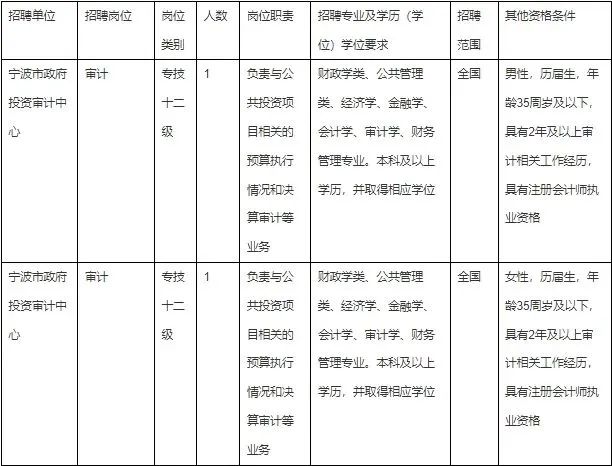 | 招聘单位 | 招聘岗位 | 岗位类别 | 人数 | 岗位职责 | 招聘专业及学历（学位）学位要求 | 招聘范围 | 其他资格条件 |
|---|---|---|---|---|---|---|---|
| 宁波市政府投资审计中心 | 审计 | 专技十二级 | 1 | 负责与公共投资项目相关的预算执行情况和决算审计等业务 | 财政学类、公共管理类、经济学、金融学、会计学、审计学、财务管理专业，本科及以上学历，并取得相应学位 | 全国 | 男性，历届生，年龄35周岁及以下，具有2年及以上审计相关工作经历，具有注册会计师执业资格 |
| 宁波市政府投资审计中心 | 审计 | 专技十二级 | 1 | 负责与公共投资项目相关的预算执行情况和决算审计等业务 | 财政学类、公共管理类、经济学、金融学、会计学、审计学、财务管理专业，本科及以上学历，并取得相应学位 | 全国 | 女性，历届生，年龄35周岁及以下，具有2年及以上审计相关工作经历，具有注册会计师执业资格 |